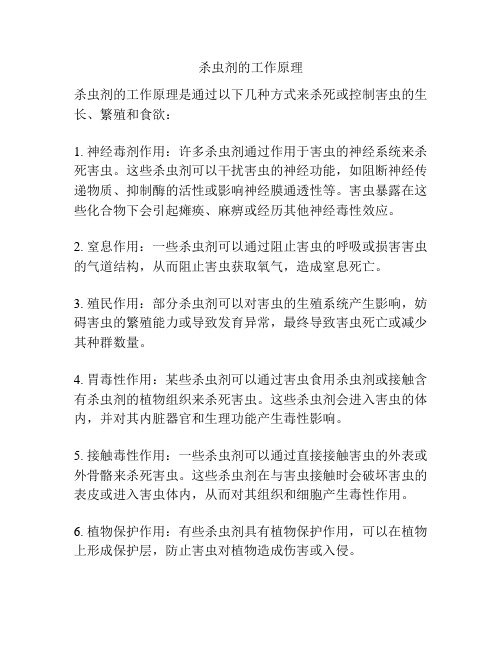 杀虫剂的工作原理

杀虫剂的工作原理是通过以下几种方式来杀死或控制害虫的生长、繁殖和食欲：

1. 神经毒剂作用：许多杀虫剂通过作用于害虫的神经系统来杀死害虫。这些杀虫剂可以干扰害虫的神经功能，如阻断神经传递物质、抑制酶的活性或影响神经膜通透性等。害虫暴露在这些化合物下会引起瘫痪、麻痹或经历其他神经毒性效应。

2. 窒息作用：一些杀虫剂可以通过阻止害虫的呼吸或损害害虫的气道结构，从而阻止害虫获取氧气，造成窒息死亡。

3. 殖民作用：部分杀虫剂可以对害虫的生殖系统产生影响，妨碍害虫的繁殖能力或导致发育异常，最终导致害虫死亡或减少其种群数量。

4. 胃毒性作用：某些杀虫剂可以通过害虫食用杀虫剂或接触含有杀虫剂的植物组织来杀死害虫。这些杀虫剂会进入害虫的体内，并对其内脏器官和生理功能产生毒性影响。

5. 接触毒性作用：一些杀虫剂可以通过直接接触害虫的外表或外骨骼来杀死害虫。这些杀虫剂在与害虫接触时会破坏害虫的表皮或进入害虫体内，从而对其组织和细胞产生毒性作用。

6. 植物保护作用：有些杀虫剂具有植物保护作用，可以在植物上形成保护层，防止害虫对植物造成伤害或入侵。